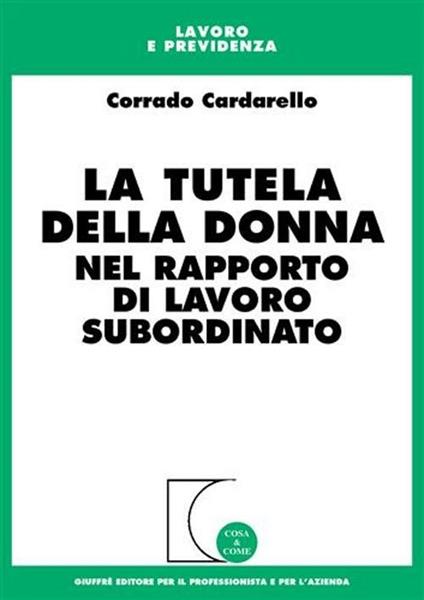 LAVORO
E PREVIDENZA

Corrado Cardarello

LA TUTELA
DELLA DONNA
NEL RAPPORTO
DI LAVORO
SUBORDINATO

COSA
&
COME

GIUFFRÈ EDITORE PER IL PROFESSIONISTA E PER L'AZIENDA